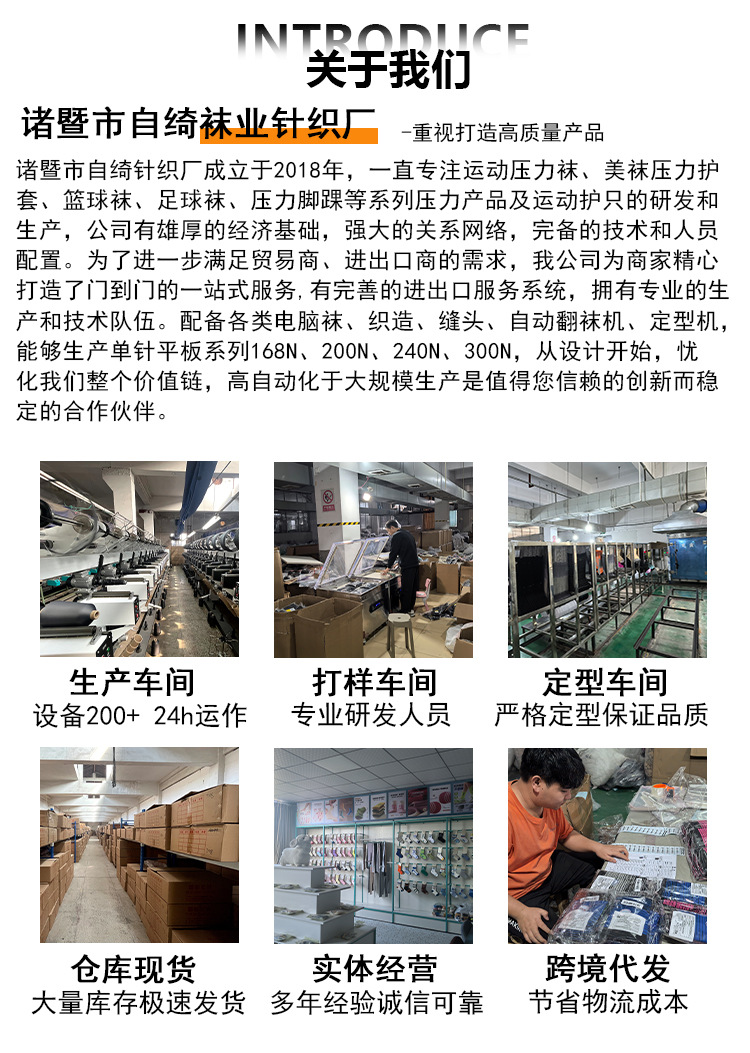 INTRODUCE
关于我们

诸暨市自绮袜业针织厂 -重视打造高质量产品

诸暨市自绮针织厂成立于2018年，一直专注运动压力袜、美袜压力护套、篮球袜、足球袜、压力脚踝等系列压力产品及运动护只的研发和生产，公司有雄厚的经济基础，强大的关系网络，完备的技术和人员配置。为了进一步满足贸易商、进出口商的需求，我公司为商家精心打造了门到门的一站式服务,有完善的进出口服务系统，拥有专业的生产和技术队伍。配备各类电脑袜、织造、缝头、自动翻袜机、定型机，能够生产单针平板系列168N、200N、240N、300N，从设计开始，忧化我们整个价值链，高自动化于大规模生产是值得您信赖的创新而稳定的合作伙伴。

生产车间
设备200+ 24h运作

打样车间
专业研发人员

定型车间
严格定型保证品质

仓库现货
大量库存极速发货

实体经营
多年经验诚信可靠

跨境代发
节省物流成本